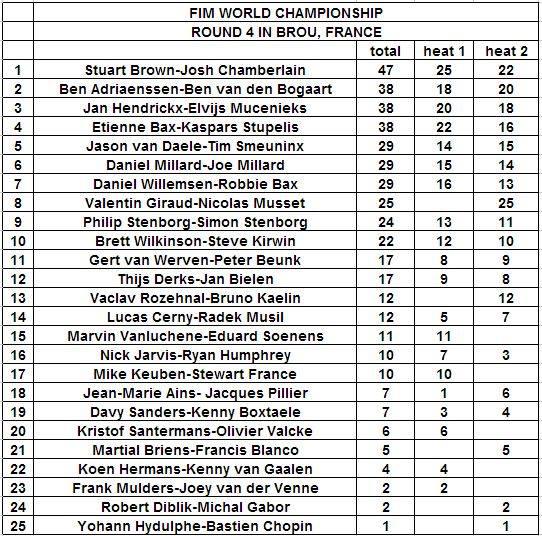 | | FIM WORLD CHAMPIONSHIP | | | |
|---|---|---|---|---|
| | ROUND 4 IN BROU, FRANCE | | | |
| | | total | heat 1 | heat 2 |
| 1 | Stuart Brown-Josh Chamberlain | 47 | 25 | 22 |
| 2 | Ben Adriaenssen-Ben van den Bogaart | 38 | 18 | 20 |
| 3 | Jan Hendrickx-Elvijs Mucenieks | 38 | 20 | 18 |
| 4 | Etienne Bax-Kaspars Stupelis | 38 | 22 | 16 |
| 5 | Jason van Daele-Tim Smeuninx | 29 | 14 | 15 |
| 6 | Daniel Millard-Joe Millard | 29 | 15 | 14 |
| 7 | Daniel Willemsen-Robbie Bax | 29 | 16 | 13 |
| 8 | Valentin Giraud-Nicolas Musset | 25 | | 25 |
| 9 | Philip Stenborg-Simon Stenborg | 24 | 13 | 11 |
| 10 | Brett Wilkinson-Steve Kirwin | 22 | 12 | 10 |
| 11 | Gert van Werven-Peter Beunk | 17 | 8 | 9 |
| 12 | Thijs Derks-Jan Bielen | 17 | 9 | 8 |
| 13 | Vaclav Rozehnal-Bruno Kaelin | 12 | | 12 |
| 14 | Lucas Cerny-Radek Musil | 12 | 5 | 7 |
| 15 | Marvin Vanluchene-Eduard Soenens | 11 | 11 | |
| 16 | Nick Jarvis-Ryan Humphrey | 10 | 7 | 3 |
| 17 | Mike Keuben-Stewart France | 10 | 10 | |
| 18 | Jean-Marie Ains- Jacques Pillier | 7 | 1 | 6 |
| 19 | Davy Sanders-Kenny Boxtaele | 7 | 3 | 4 |
| 20 | Kristof Santermans-Olivier Valcke | 6 | 6 | |
| 21 | Martial Briens-Francis Blanco | 5 | | 5 |
| 22 | Koen Hermans-Kenny van Gaalen | 4 | 4 | |
| 23 | Frank Mulders-Joey van der Venne | 2 | 2 | |
| 24 | Robert Diblik-Michal Gabor | 2 | | 2 |
| 25 | Yohann Hydulphe-Bastien Chopin | 1 | | 1 |